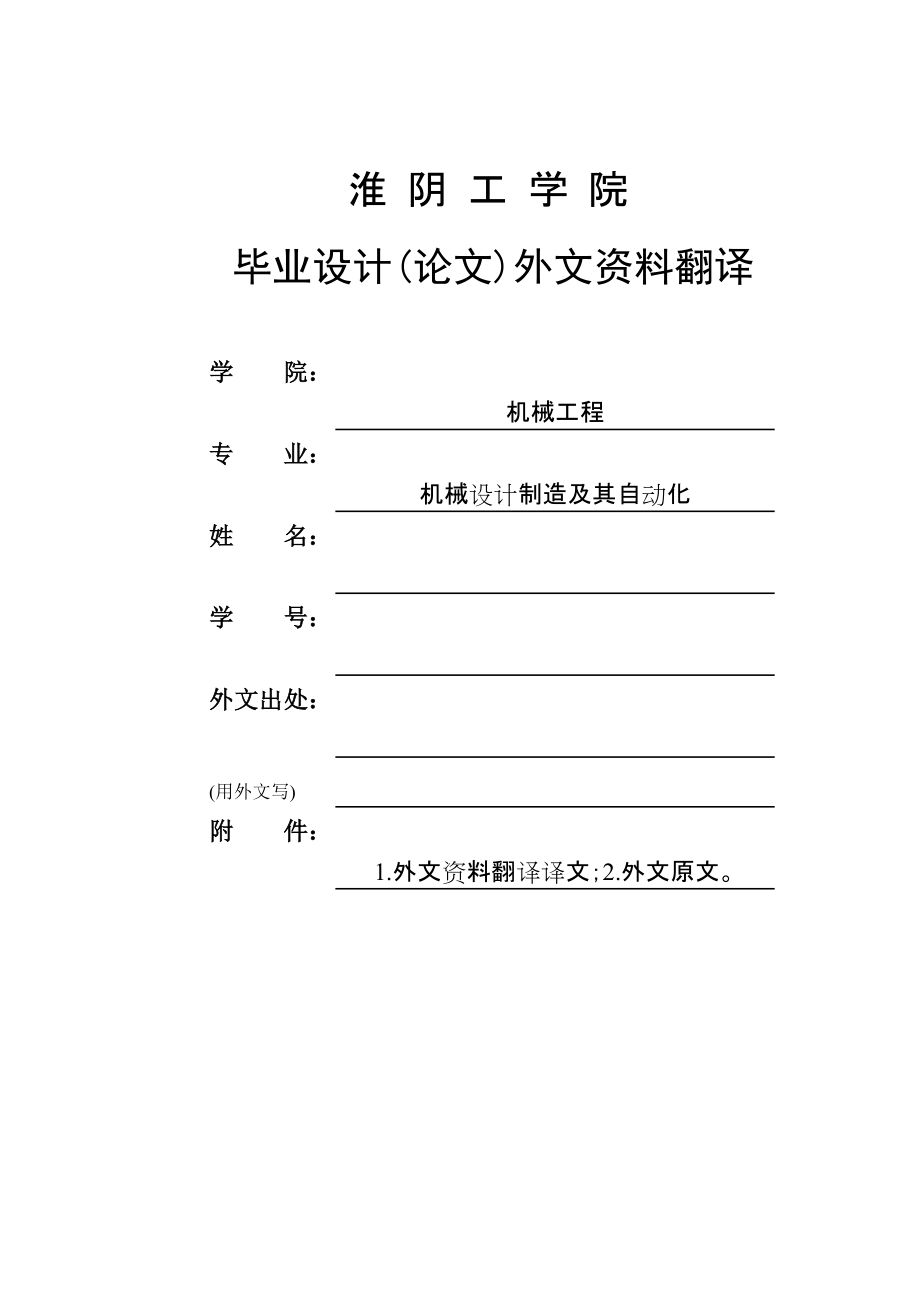 淮 阴 工 学 院

毕业设计(论文)外文资料翻译

学 院：
机械工程

专 业：
机械设计制造及其自动化

姓 名：

学 号：

外文出处：

(用外文写)

附 件：
1.外文资料翻译译文；2.外文原文。